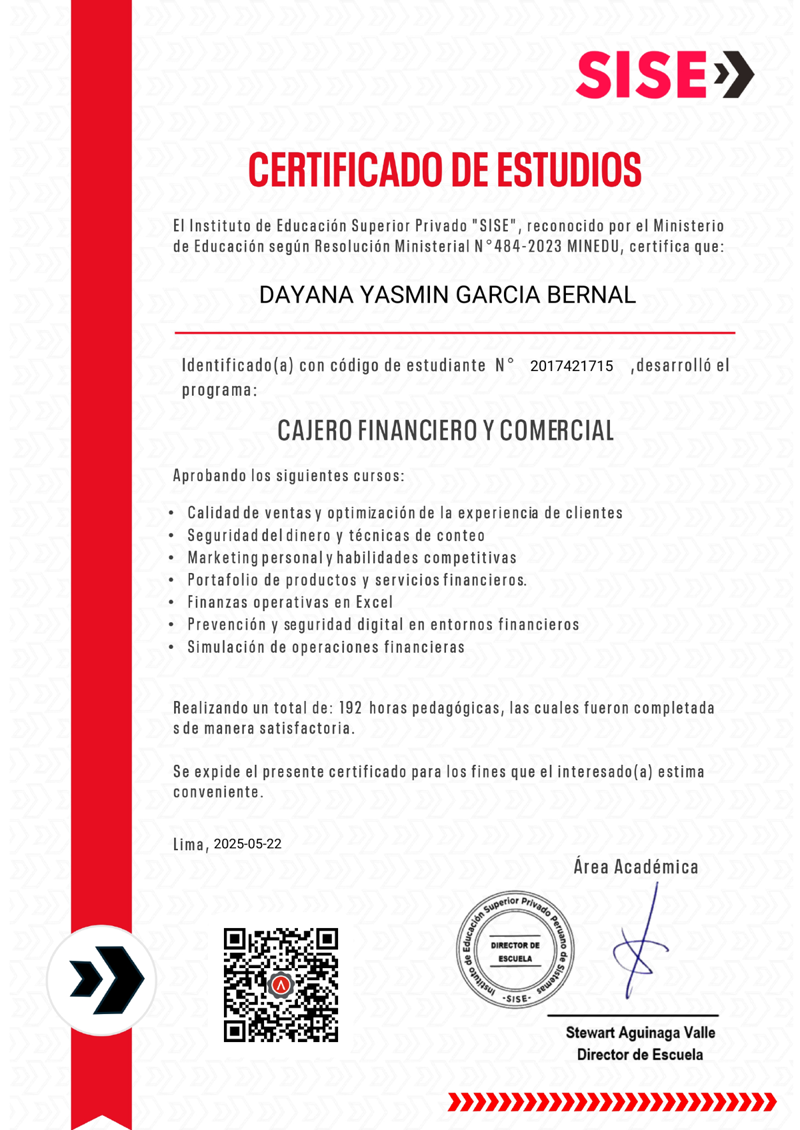 SISE

CERTIFICADO DE ESTUDIOS

El Instituto de Educación Superior Privado "SISE", reconocido por el Ministerio de Educación según Resolución Ministerial N°484-2023 MINEDU, certifica que:

DAYANA YASMIN GARCIA BERNAL

Identificado(a) con código de estudiante N° 2017421715 ,desarrolló el programa:

CAJERO FINANCIERO Y COMERCIAL

Aprobando los siguientes cursos:

• Calidad de ventas y optimización de la experiencia de clientes
• Seguridad del dinero y técnicas de conteo
• Marketing personal y habilidades competitivas
• Portafolio de productos y servicios financieros.
• Finanzas operativas en Excel
• Prevención y seguridad digital en entornos financieros
• Simulación de operaciones financieras

Realizando un total de: 192 horas pedagógicas, las cuales fueron completada s de manera satisfactoria.

Se expide el presente certificado para los fines que el interesado(a) estima conveniente.

Lima, 2025-05-22

Área Académica

Instituto de Educación Superior Privado Peruano de Sistemas
DIRECTOR DE ESCUELA
-SISE-

Stewart Aguinaga Valle
Director de Escuela